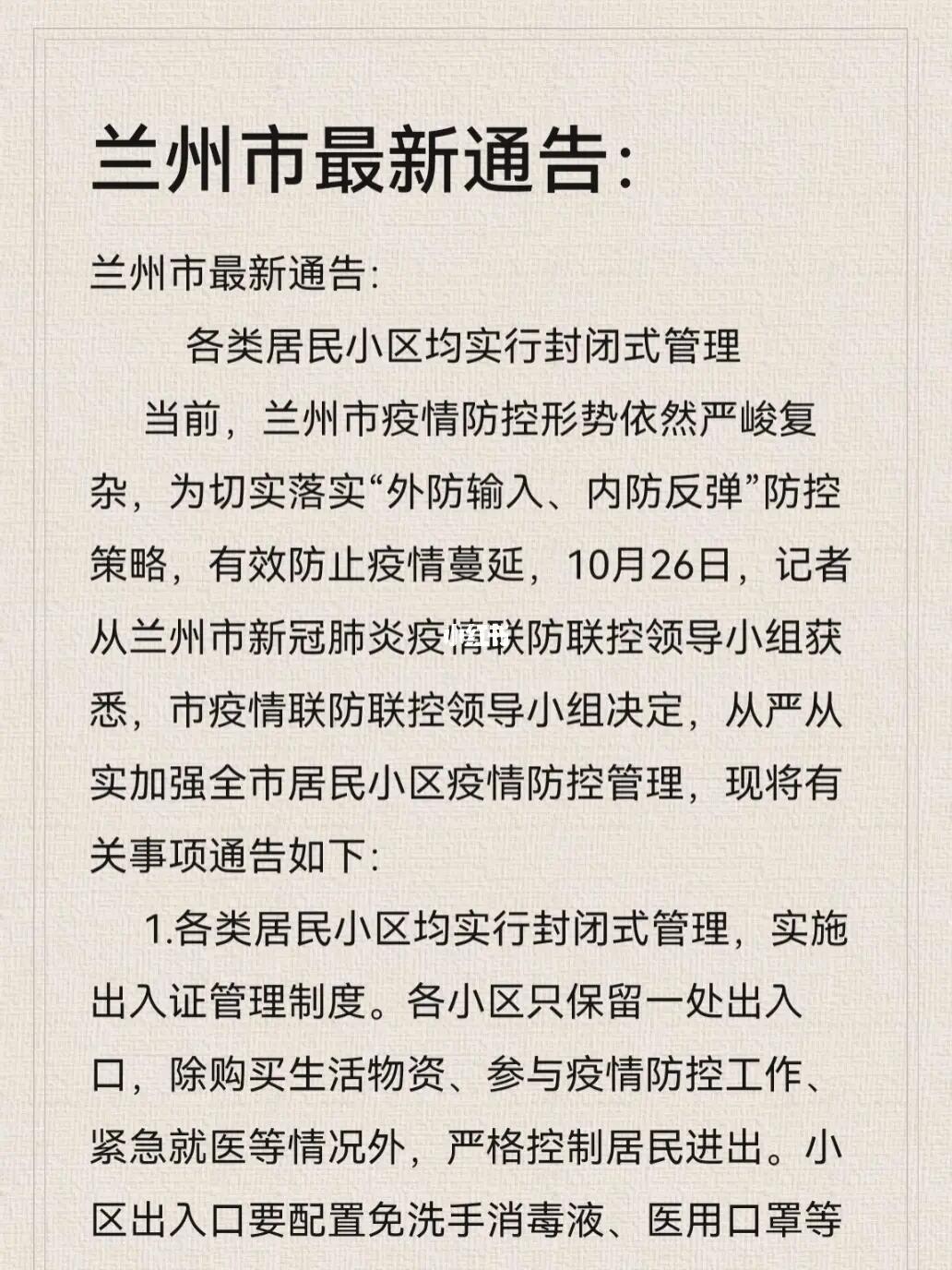 兰州市最新通告:

兰州市最新通告:

各类居民小区均实行封闭式管理

当前，兰州市疫情防控形势依然严峻复杂，为切实落实“外防输入、内防反弹”防控策略，有效防止疫情蔓延，10月26日，记者从兰州市新冠肺炎疫情联防联控领导小组获悉，市疫情联防联控领导小组决定，从严从实加强全市居民小区疫情防控管理，现将有关事项通告如下:

1.各类居民小区均实行封闭式管理，实施出入证管理制度。各小区只保留一处出入口，除购买生活物资、参与疫情防控工作、紧急就医等情况外，严格控制居民进出。小区出入口要配置免洗手消毒液、医用口罩等